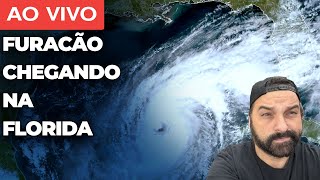 AO VIVO

FURACÃO CHEGANDO NA FLORIDA